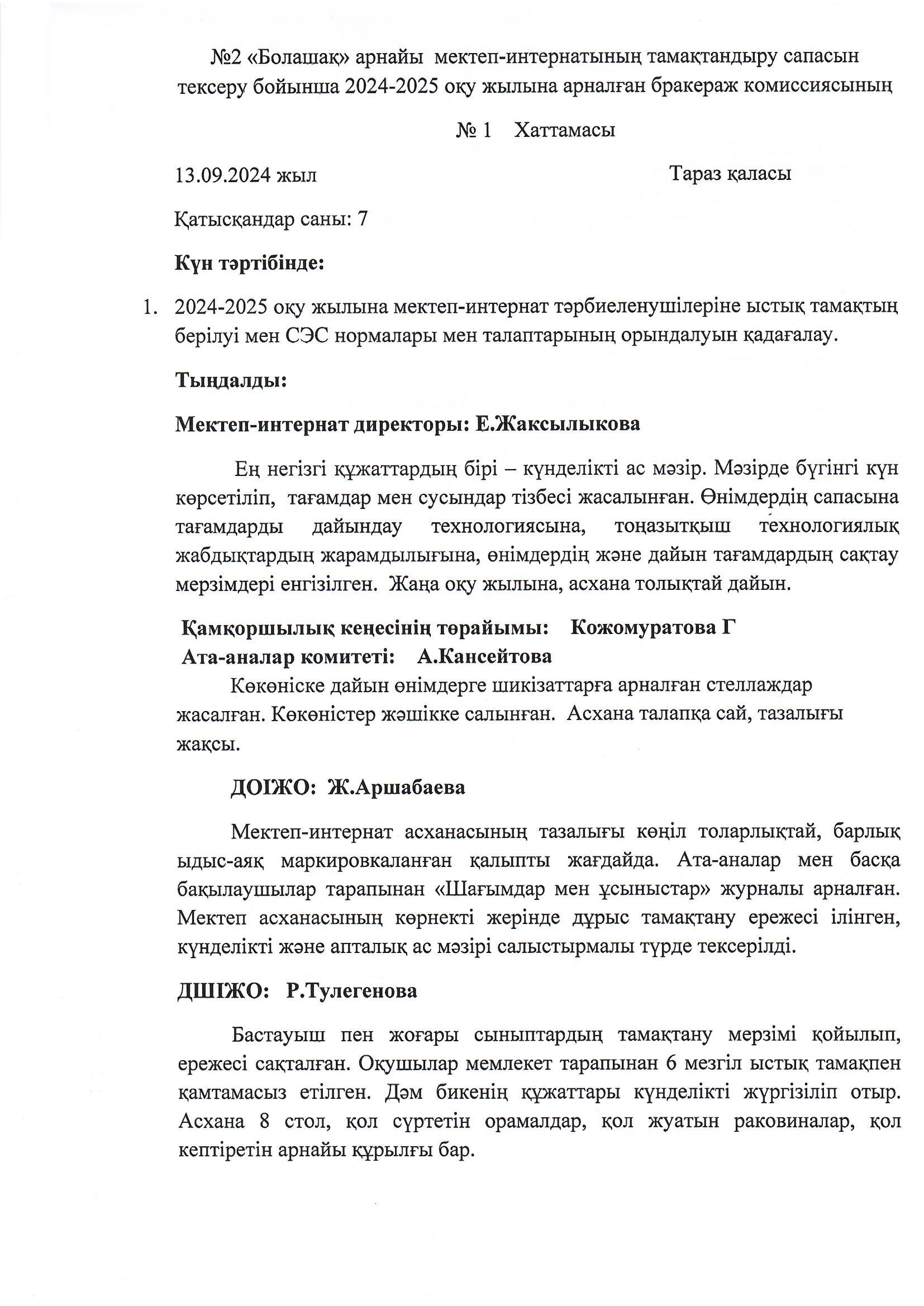 №2 «Болашақ» арнайы мектеп-интернатының тамақтандыру сапасын тексеру бойынша 2024-2025 оқу жылына арналған бракераж комиссиясының

№ 1 Хаттамасы

13.09.2024 жыл Тараз қаласы

Қатысқандар саны: 7

Күн тәртібінде:

1. 2024-2025 оқу жылына мектеп-интернат тәрбиеленушілеріне ыстық тамақтың берілуі мен СЭС нормалары мен талаптарының орындалуын қадағалау.

Тыңдалды:

Мектеп-интернат директоры: Е.Жаксылыкова

Ең негізгі құжаттардың бірі – күнделікті ас мәзір. Мәзірде бүгінгі күн көрсетіліп, тағамдар мен сусындар тізбесі жасалынған. Өнімдердің сапасына тағамдарды дайындау технологиясына, тоңазытқыш технологиялық жабдықтардың жарамдылығына, өнімдердің және дайын тағамдардың сақтау мерзімдері енгізілген. Жаңа оқу жылына, асхана толықтай дайын.

Қамқоршылық кеңесінің төрайымы: Кожомуратова Г
Ата-аналар комитеті: А.Кансейтова

Көкөніске дайын өнімдерге шикізаттарға арналған стеллаждар жасалған. Көкөністер жәшікке салынған. Асхана талапқа сай, тазалығы жақсы.

ДОІЖО: Ж.Аршабаева

Мектеп-интернат асханасының тазалығы көңіл толарлықтай, барлық ыдыс-аяқ маркировкаланған қалыпты жағдайда. Ата-аналар мен басқа бақылаушылар тарапынан «Шағымдар мен ұсыныстар» журналы арналған. Мектеп асханасының көрнекті жерінде дұрыс тамақтану ережесі ілінген, күнделікті және апталық ас мәзірі салыстырмалы түрде тексерілді.

ДШІЖО: Р.Тулегенова

Бастауыш пен жоғары сыныптардың тамақтану мерзімі қойылып, ережесі сақталған. Оқушылар мемлекет тарапынан 6 мезгіл ыстық тамақпен қамтамасыз етілген. Дәм бикенің құжаттары күнделікті жүргізіліп отыр. Асхана 8 стол, қол сүртетін орамалдар, қол жуатын раковиналар, қол кептіретін арнайы құрылғы бар.